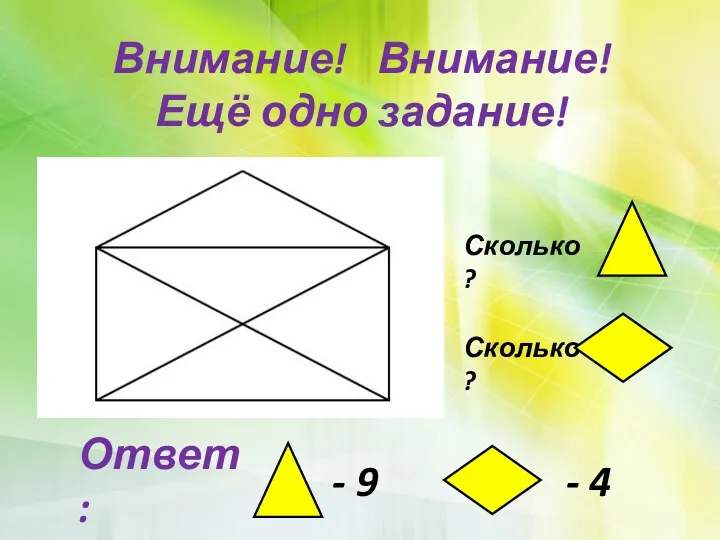 Внимание! Внимание!
Ещё одно задание!

Сколько ?

Сколько ?

Ответ :

- 9

- 4